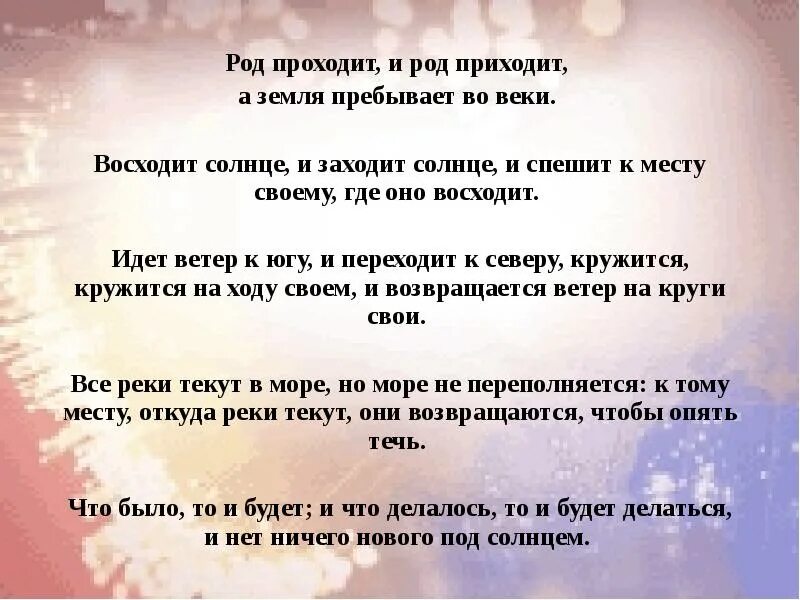 Род проходит, и род приходит,
а земля пребывает во веки.

Восходит солнце, и заходит солнце, и спешит к месту своему, где оно восходит.

Идет ветер к югу, и переходит к северу, кружится, кружится на ходу своем, и возвращается ветер на круги свои.

Все реки текут в море, но море не переполняется: к тому месту, откуда реки текут, они возвращаются, чтобы опять течь.

Что было, то и будет; и что делалось, то и будет делаться, и нет ничего нового под солнцем.